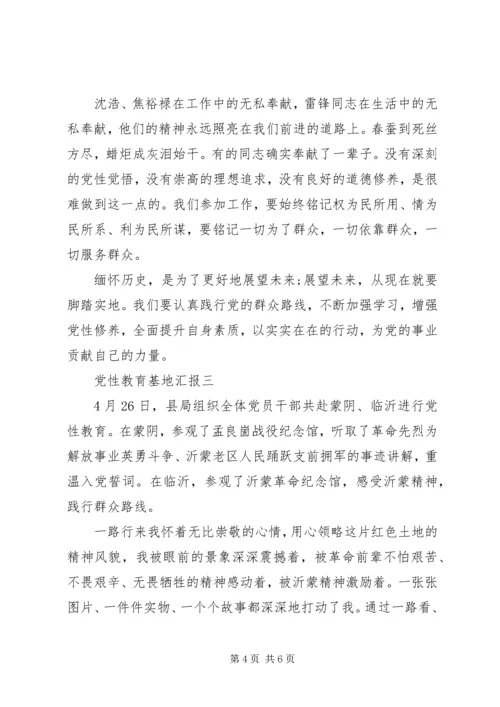 沈浩、焦裕禄在工作中的无私奉献，雷锋同志在生活中的无私奉献，他们的精神永远照亮在我们前进的道路上。春蚕到死丝方尽，蜡炬成灰泪始干。有的同志确实奉献了一辈子。没有深刻的党性觉悟，没有崇高的理想追求，没有良好的道德修养，是很难做到这一点的。我们参加工作，要始终铭记权为民所用、情为民所系、利为民所谋，要铭记一切为了群众，一切依靠群众，一切服务群众。

缅怀历史，是为了更好地展望未来；展望未来，从现在就要脚踏实地。我们要认真践行党的群众路线，不断加强学习，增强党性修养，全面提升自身素质，以实实在在的行动，为党的事业贡献自己的力量。

党性教育基地汇报三

4月26日，县局组织全体党员干部共赴蒙阴、临沂进行党性教育。在蒙阴，参观了孟良崮战役纪念馆，听取了革命先烈为解放事业英勇斗争、沂蒙老区人民踊跃支前拥军的事迹讲解，重温入党誓词。在临沂，参观了沂蒙革命纪念馆，感受沂蒙精神，践行群众路线。

一路行来我怀着无比崇敬的心情，用心领略这片红色土地的精神风貌，我被眼前的景象深深震撼着，被革命前辈不怕艰苦、不畏艰辛、无畏牺牲的精神感动着，被沂蒙精神激励着。一张张图片、一件件实物、一个个故事都深深地打动了我。通过一路看、

第4页 共6页